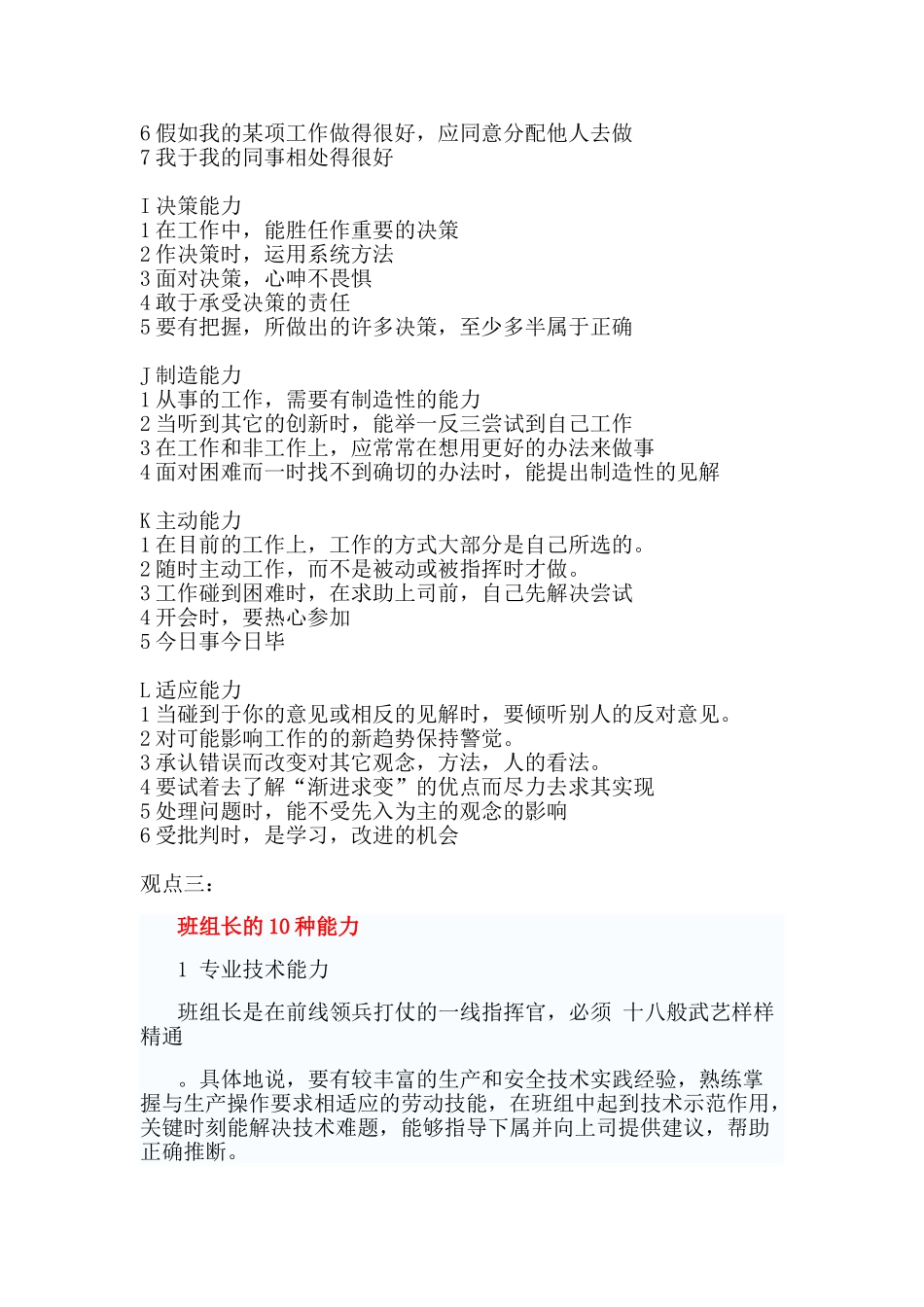 6 假如我的某项工作做得很好，应同意分配他人去做
7 我于我的同事相处得很好

I 决策能力
1 在工作中，能胜任作重要的决策
2 作决策时，运用系统方法
3 面对决策，心呻不畏惧
4 敢于承受决策的责任
5 要有把握，所做出的许多决策，至少多半属于正确

J 制造能力
1 从事的工作，需要有制造性的能力
2 当听到其它的创新时，能举一反三尝试到自己工作
3 在工作和非工作上，应常常在想用更好的办法来做事
4 面对困难而一时找不到确切的办法时，能提出制造性的见解

K 主动能力
1 在目前的工作上，工作的方式大部分是自己所选的。
2 随时主动工作，而不是被动或被指挥时才做。
3 工作碰到困难时，在求助上司前，自己先解决尝试
4 开会时，要热心参加
5 今日事今日毕

L 适应能力
1 当碰到于你的意见或相反的见解时，要倾听别人的反对意见。
2 对可能影响工作的的新趋势保持警觉。
3 承认错误而改变对其它观念，方法，人的看法。
4 要试着去了解“渐进求变”的优点而尽力去求其实现
5 处理问题时，能不受先入为主的观念的影响
6 受批判时，是学习，改进的机会

观点三：

班组长的 10 种能力

1 专业技术能力

班组长是在前线领兵打仗的一线指挥官，必须 十八般武艺样样精通

。具体地说，要有较丰富的生产和安全技术实践经验，熟练掌握与生产操作要求相适应的劳动技能，在班组中起到技术示范作用，关键时刻能解决技术难题，能够指导下属并向上司提供建议，帮助正确推断。